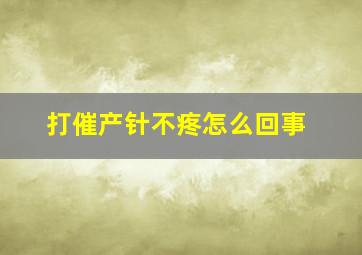 打催产针不疼怎么回事